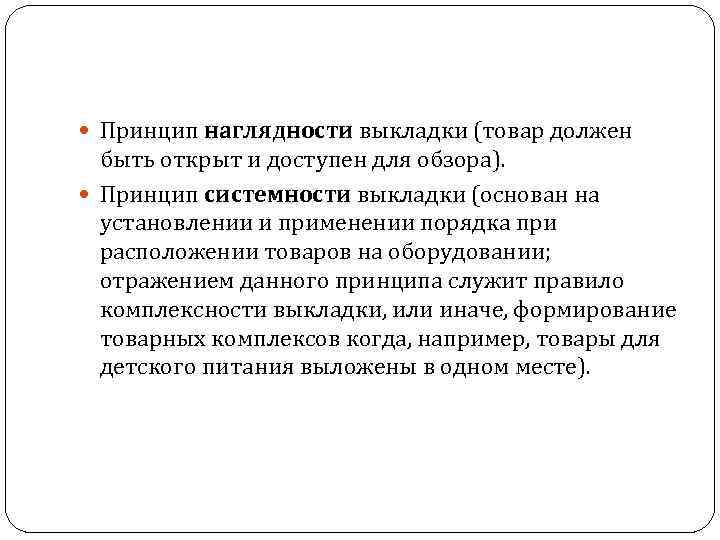 Принцип наглядности выкладки (товар должен быть открыт и доступен для обзора).

Принцип системности выкладки (основан на установлении и применении порядка при расположении товаров на оборудовании; отражением данного принципа служит правило комплексности выкладки, или иначе, формирование товарных комплексов когда, например, товары для детского питания выложены в одном месте).